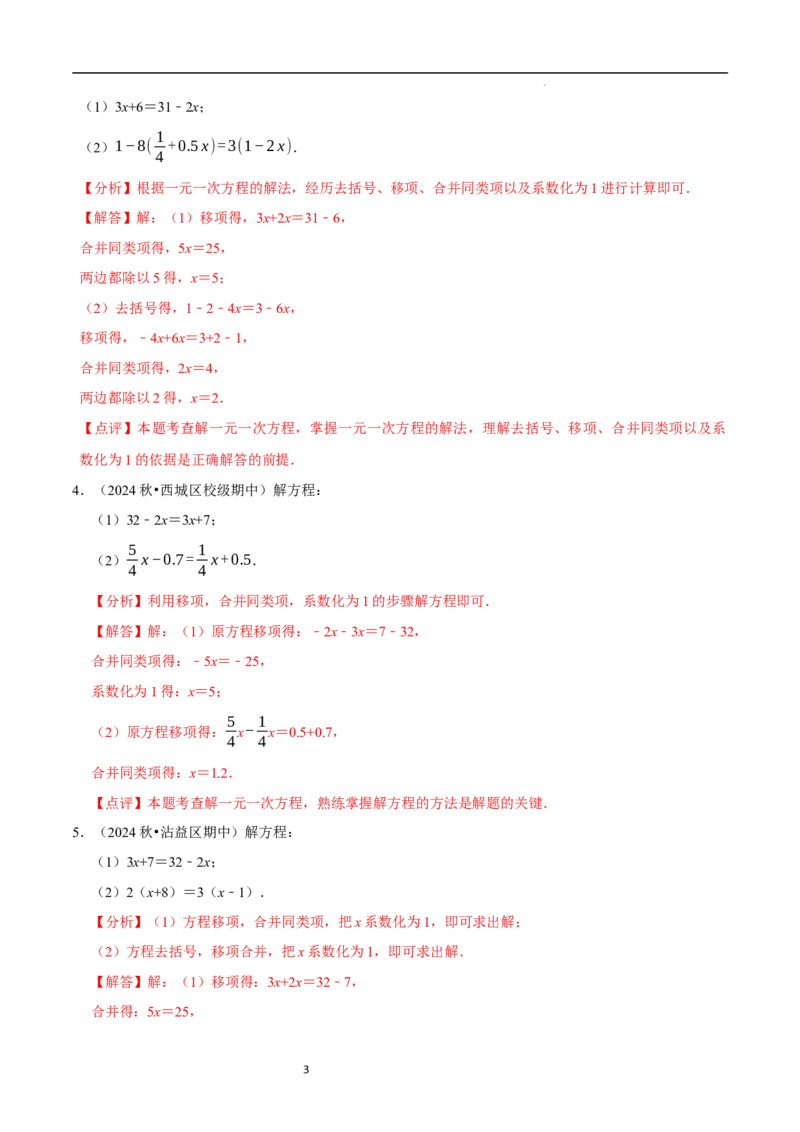 （1）$3x+6=31-2x$；

（2）$1-8(\frac{1}{4}+0.5x)=3(1-2x)$.

【分析】根据一元一次方程的解法，经历去括号、移项、合并同类项以及系数化为1进行计算即可.

【解答】解：（1）移项得，$3x+2x=31-6$，

合并同类项得，$5x=25$，

两边都除以5得，$x=5$；

（2）去括号得，$1-2-4x=3-6x$，

移项得，$-4x+6x=3+2-1$，

合并同类项得，$2x=4$，

两边都除以2得，$x=2$.

【点评】本题考查解一元一次方程，掌握一元一次方程的解法，理解去括号、移项、合并同类项以及系数化为1的依据是正确解答的前提.

4.（2024秋•西城区校级期中）解方程：

（1）$32-2x=3x+7$；

（2）$\frac{5}{4}x-0.7=\frac{1}{4}x+0.5$.

【分析】利用移项，合并同类项，系数化为1的步骤解方程即可.

【解答】解：（1）原方程移项得：$-2x-3x=7-32$，

合并同类项得：$-5x=-25$，

系数化为1得：$x=5$；

（2）原方程移项得：$\frac{5}{4}x-\frac{1}{4}x=0.5+0.7$，

合并同类项得：$x=1.2$.

【点评】本题考查解一元一次方程，熟练掌握解方程的方法是解题的关键.

5.（2024秋•沾益区期中）解方程：

（1）$3x+7=32-2x$；

（2）$2(x+8)=3(x-1)$.

【分析】（1）方程移项，合并同类项，把x系数化为1，即可求出解；

（2）方程去括号，移项合并，把x系数化为1，即可求出解.

【解答】解：（1）移项得：$3x+2x=32-7$，

合并得：$5x=25$，

3